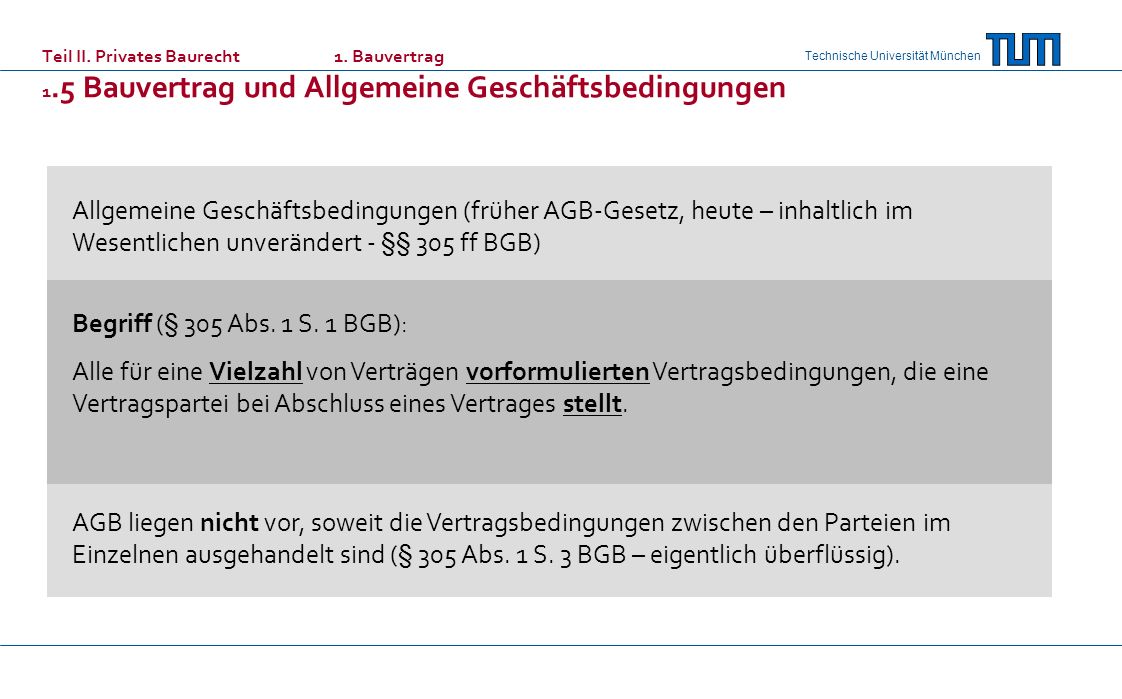 Teil II. Privates Baurecht 1. Bauvertrag

Technische Universität München

TUM

1.5 Bauvertrag und Allgemeine Geschäftsbedingungen

Allgemeine Geschäftsbedingungen (früher AGB-Gesetz, heute – inhaltlich im Wesentlichen unverändert - §§ 305 ff BGB)

Begriff (§ 305 Abs. 1 S. 1 BGB):

Alle für eine Vielzahl von Verträgen vorformulierten Vertragsbedingungen, die eine Vertragspartei bei Abschluss eines Vertrages stellt.

AGB liegen nicht vor, soweit die Vertragsbedingungen zwischen den Parteien im Einzelnen ausgehandelt sind (§ 305 Abs. 1 S. 3 BGB – eigentlich überflüssig).